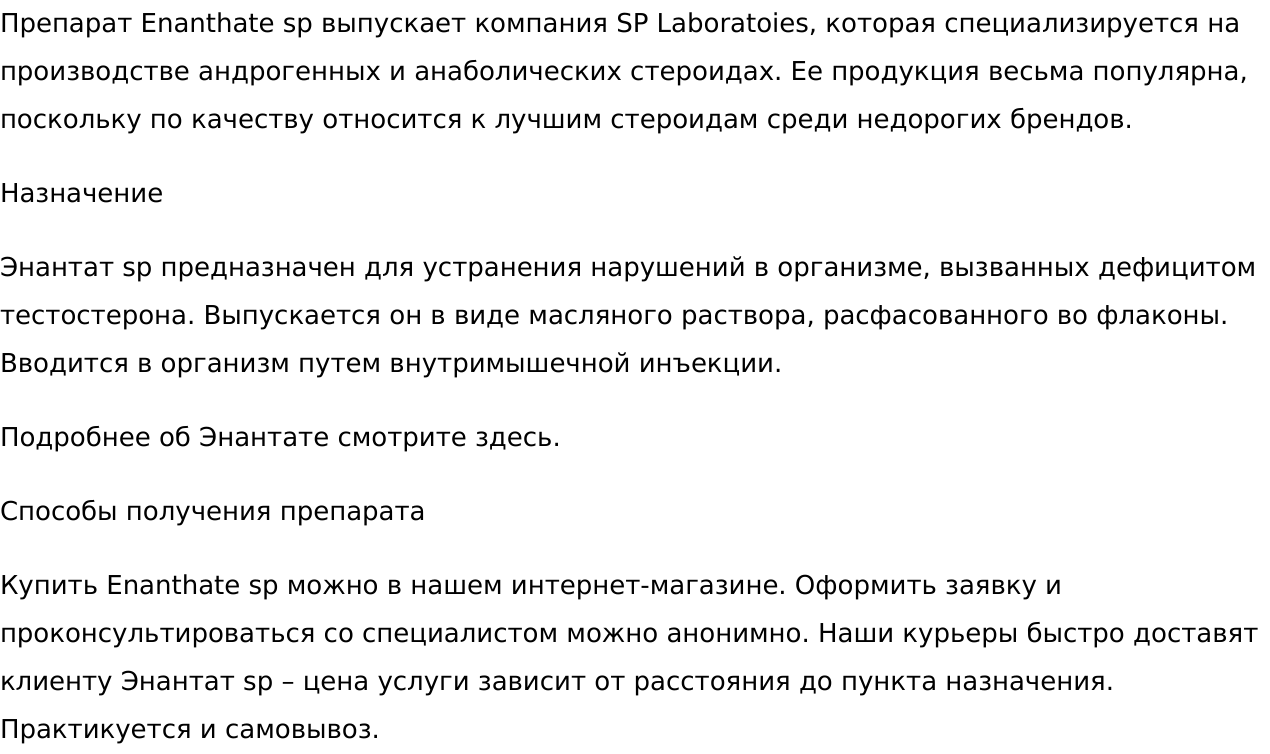 Препарат Enanthate sp выпускает компания SP Laboratoies, которая специализируется на производстве андрогенных и анаболических стероидах. Ее продукция весьма популярна, поскольку по качеству относится к лучшим стероидам среди недорогих брендов.

Назначение

Энантат sp предназначен для устранения нарушений в организме, вызванных дефицитом тестостерона. Выпускается он в виде масляного раствора, расфасованного во флаконы. Вводится в организм путем внутримышечной инъекции.

Подробнее об Энантате смотрите здесь.

Способы получения препарата

Купить Enanthate sp можно в нашем интернет-магазине. Оформить заявку и проконсультироваться со специалистом можно анонимно. Наши курьеры быстро доставят клиенту Энантат sp – цена услуги зависит от расстояния до пункта назначения. Практикуется и самовывоз.